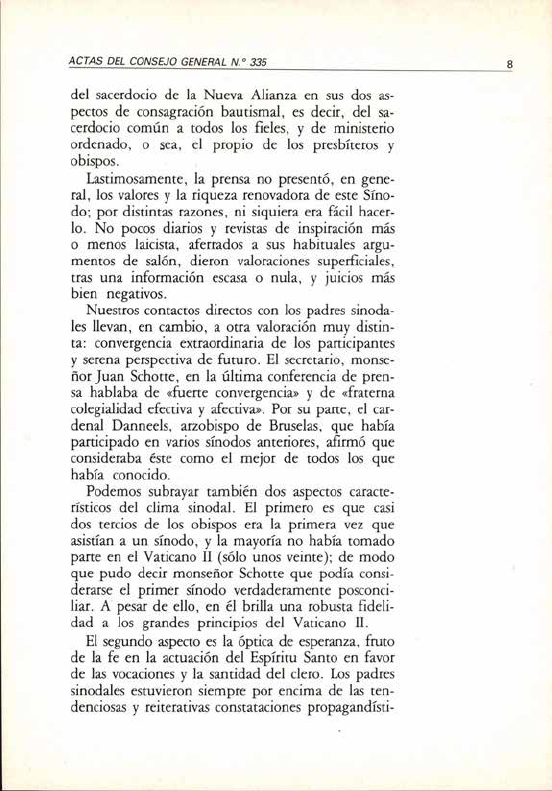 ACTAS DEL CONSEJO GENERAL N.° 335

8

del sacerdocio de la Nueva Alianza en sus dos aspectos de consagración bautismal, es decir, del sacerdocio común a todos los fieles, y de ministerio ordenado, o sea, el propio de los presbíteros y obispos.

Lastimosamente, la prensa no presentó, en general, los valores y la riqueza renovadora de este Sínodo; por distintas razones, ni siquiera era fácil hacerlo. No pocos diarios y revistas de inspiración más o menos laicista, aferrados a sus habituales argumentos de salón, dieron valoraciones superficiales, tras una información escasa o nula, y juicios más bien negativos.

Nuestros contactos directos con los padres sinodales llevan, en cambio, a otra valoración muy distinta: convergencia extraordinaria de los participantes y serena perspectiva de futuro. El secretario, monseñor Juan Schotte, en la última conferencia de prensa hablaba de «fuerte convergencia» y de «fraterna colegialidad efectiva y afectiva». Por su parte, el cardenal Danneels, arzobispo de Bruselas, que había participado en varios sínodos anteriores, afirmó que consideraba éste como el mejor de todos los que había conocido.

Podemos subrayar también dos aspectos característicos del clima sinodal. El primero es que casi dos tercios de los obispos era la primera vez que asistían a un sínodo, y la mayoría no había tomado parte en el Vaticano II (sólo unos veinte); de modo que pudo decir monseñor Schotte que podía considerarse el primer sínodo verdaderamente posconciliar. A pesar de ello, en él brilla una robusta fidelidad a los grandes principios del Vaticano II.

El segundo aspecto es la óptica de esperanza, fruto de la fe en la actuación del Espíritu Santo en favor de las vocaciones y la santidad del clero. Los padres sinodales estuvieron siempre por encima de las tendenciosas y reiterativas constataciones propagandísti-